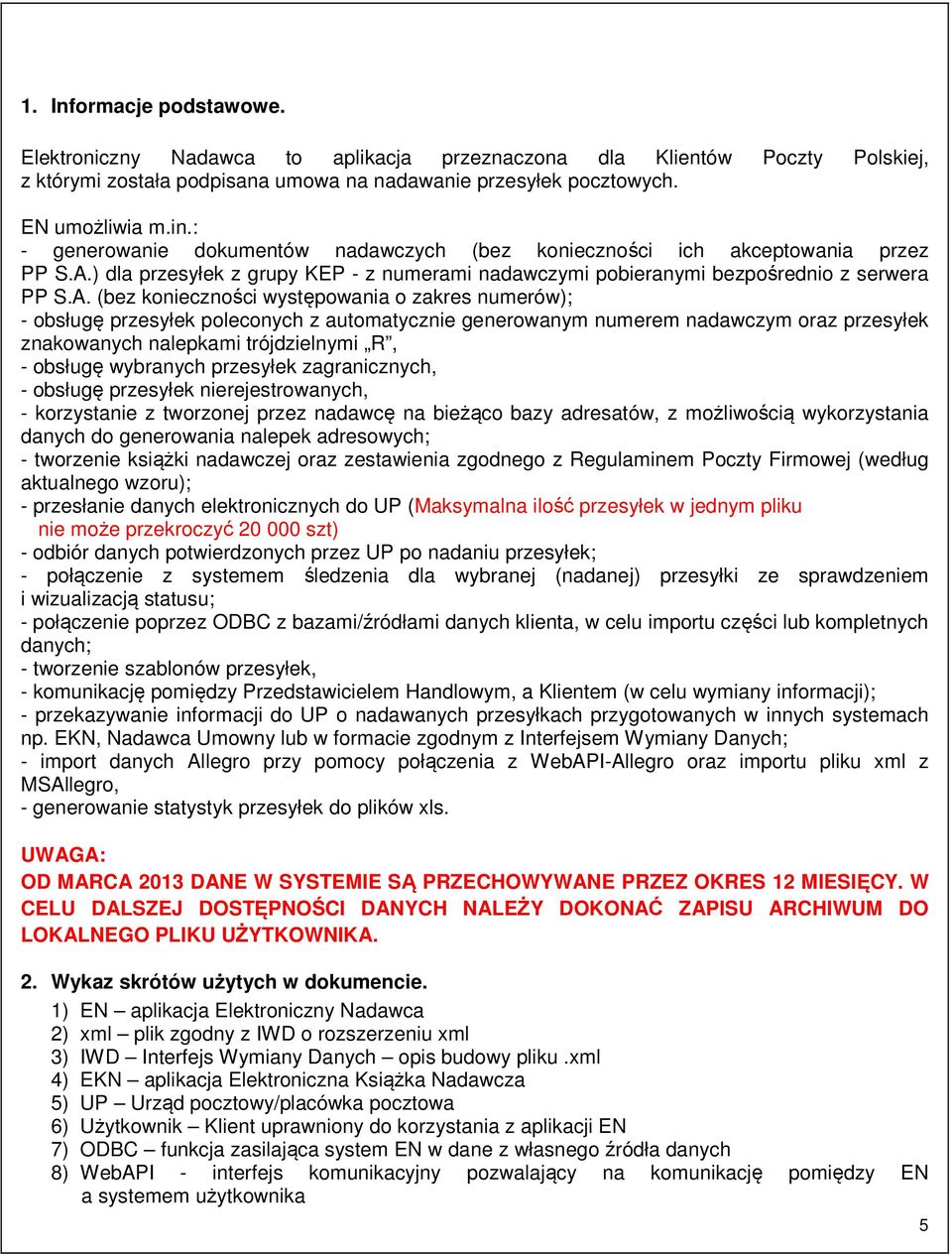 1. Informacje podstawowe.

Elektroniczny Nadawca to aplikacja przeznaczona dla Klientów Poczty Polskiej, z którymi została podpisana umowa na nadawanie przesyłek pocztowych.

EN umożliwia m.in.:
- generowanie dokumentów nadawczych (bez konieczności ich akceptowania przez PP S.A.) dla przesyłek z grupy KEP - z numerami nadawczymi pobieranymi bezpośrednio z serwera PP S.A. (bez konieczności występowania o zakres numerów);
- obsługę przesyłek poleconych z automatycznie generowanym numerem nadawczym oraz przesyłek znakowanych nalepkami trójdzielnymi „R”,
- obsługę wybranych przesyłek zagranicznych,
- obsługę przesyłek nierejestrowanych,
- korzystanie z tworzonej przez nadawcę na bieżąco bazy adresatów, z możliwością wykorzystania danych do generowania nalepek adresowych;
- tworzenie książki nadawczej oraz zestawienia zgodnego z Regulaminem Poczty Firmowej (według aktualnego wzoru);
- przesłanie danych elektronicznych do UP (Maksymalna ilość przesyłek w jednym pliku nie może przekroczyć 20 000 szt)
- odbiór danych potwierdzonych przez UP po nadaniu przesyłek;
- połączenie z systemem śledzenia dla wybranej (nadanej) przesyłki ze sprawdzeniem i wizualizacją statusu;
- połączenie poprzez ODBC z bazami/źródłami danych klienta, w celu importu części lub kompletnych danych;
- tworzenie szablonów przesyłek,
- komunikację pomiędzy Przedstawicielem Handlowym, a Klientem (w celu wymiany informacji);
- przekazywanie informacji do UP o nadawanych przesyłkach przygotowanych w innych systemach np. EKN, Nadawca Umowny lub w formacie zgodnym z Interfejsem Wymiany Danych;
- import danych Allegro przy pomocy połączenia z WebAPI-Allegro oraz importu pliku xml z MSAllegro,
- generowanie statystyk przesyłek do plików xls.

UWAGA:
OD MARCA 2013 DANE W SYSTEMIE SĄ PRZECHOWYWANE PRZEZ OKRES 12 MIESIĘCY. W CELU DALSZEJ DOSTĘPNOŚCI DANYCH NALEŻY DOKONAĆ ZAPISU ARCHIWUM DO LOKALNEGO PLIKU UŻYTKOWNIKA.

2. Wykaz skrótów użytych w dokumencie.
1) EN – aplikacja Elektroniczny Nadawca
2) xml – plik zgodny z IWD o rozszerzeniu xml
3) IWD – Interfejs Wymiany Danych – opis budowy pliku .xml
4) EKN – aplikacja Elektroniczna Książka Nadawcza
5) UP – Urząd pocztowy/placówka pocztowa
6) Użytkownik – Klient uprawniony do korzystania z aplikacji EN
7) ODBC – funkcja zasilająca system EN w dane z własnego źródła danych
8) WebAPI - interfejs komunikacyjny pozwalający na komunikację pomiędzy EN a systemem użytkownika

5